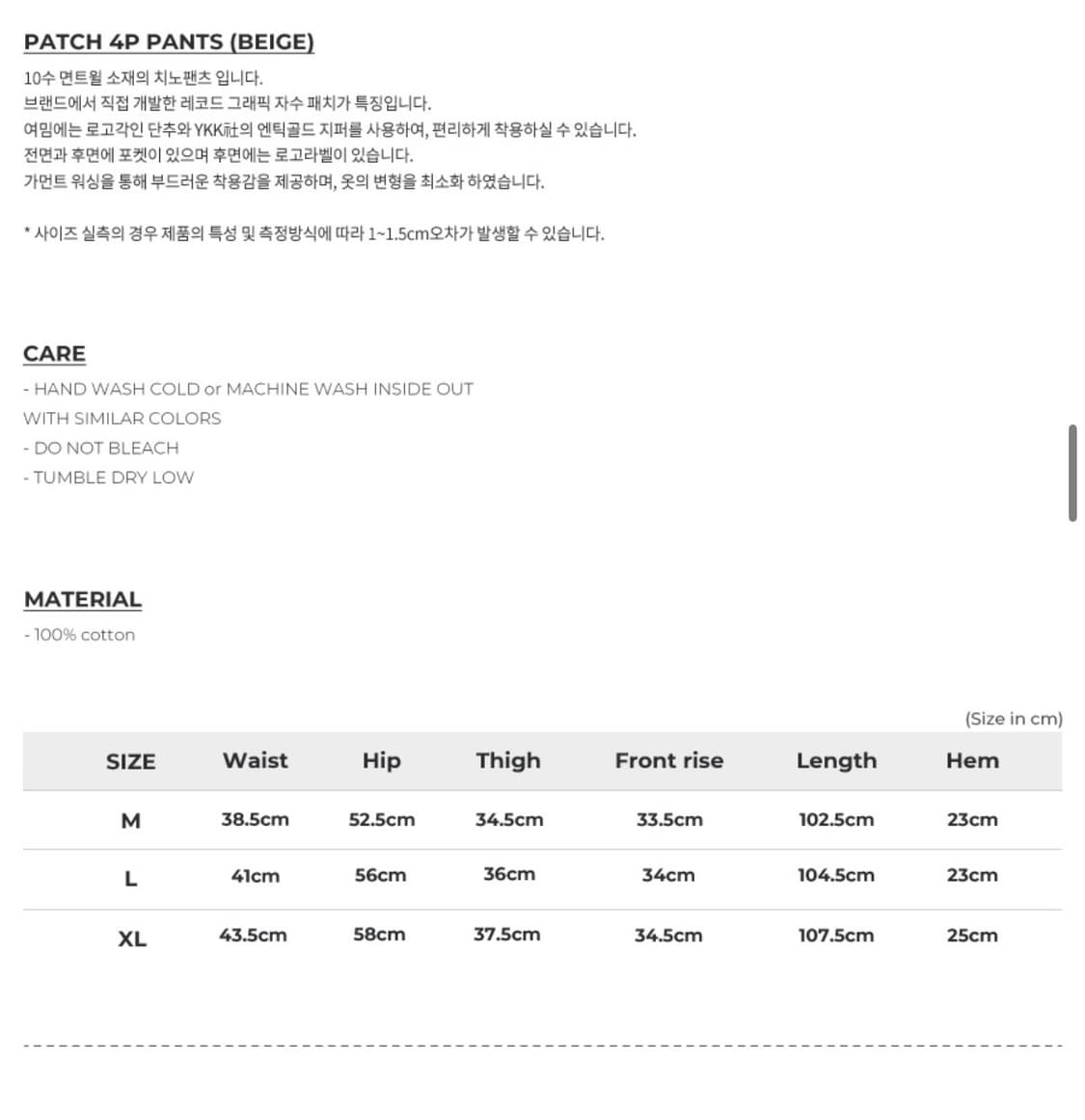 PATCH 4P PANTS (BEIGE)

10수 면트윌 소재의 치노팬츠 입니다.
브랜드에서 직접 개발한 레코드 그래픽 자수 패치가 특징입니다.
여밈에는 로고각인 단추와 YKK社의 엔틱골드 지퍼를 사용하여, 편리하게 착용하실 수 있습니다.
전면과 후면에 포켓이 있으며 후면에는 로고라벨이 있습니다.
가먼트 워싱을 통해 부드러운 착용감을 제공하며, 옷의 변형을 최소화 하였습니다.

* 사이즈 실측의 경우 제품의 특성 및 측정방식에 따라 1~1.5cm오차가 발생할 수 있습니다.

CARE

- HAND WASH COLD or MACHINE WASH INSIDE OUT WITH SIMILAR COLORS
- DO NOT BLEACH
- TUMBLE DRY LOW

MATERIAL

- 100% cotton

(Size in cm)

| SIZE | Waist | Hip | Thigh | Front rise | Length | Hem |
|---|---|---|---|---|---|---|
| M | 38.5cm | 52.5cm | 34.5cm | 33.5cm | 102.5cm | 23cm |
| L | 41cm | 56cm | 36cm | 34cm | 104.5cm | 23cm |
| XL | 43.5cm | 58cm | 37.5cm | 34.5cm | 107.5cm | 25cm |